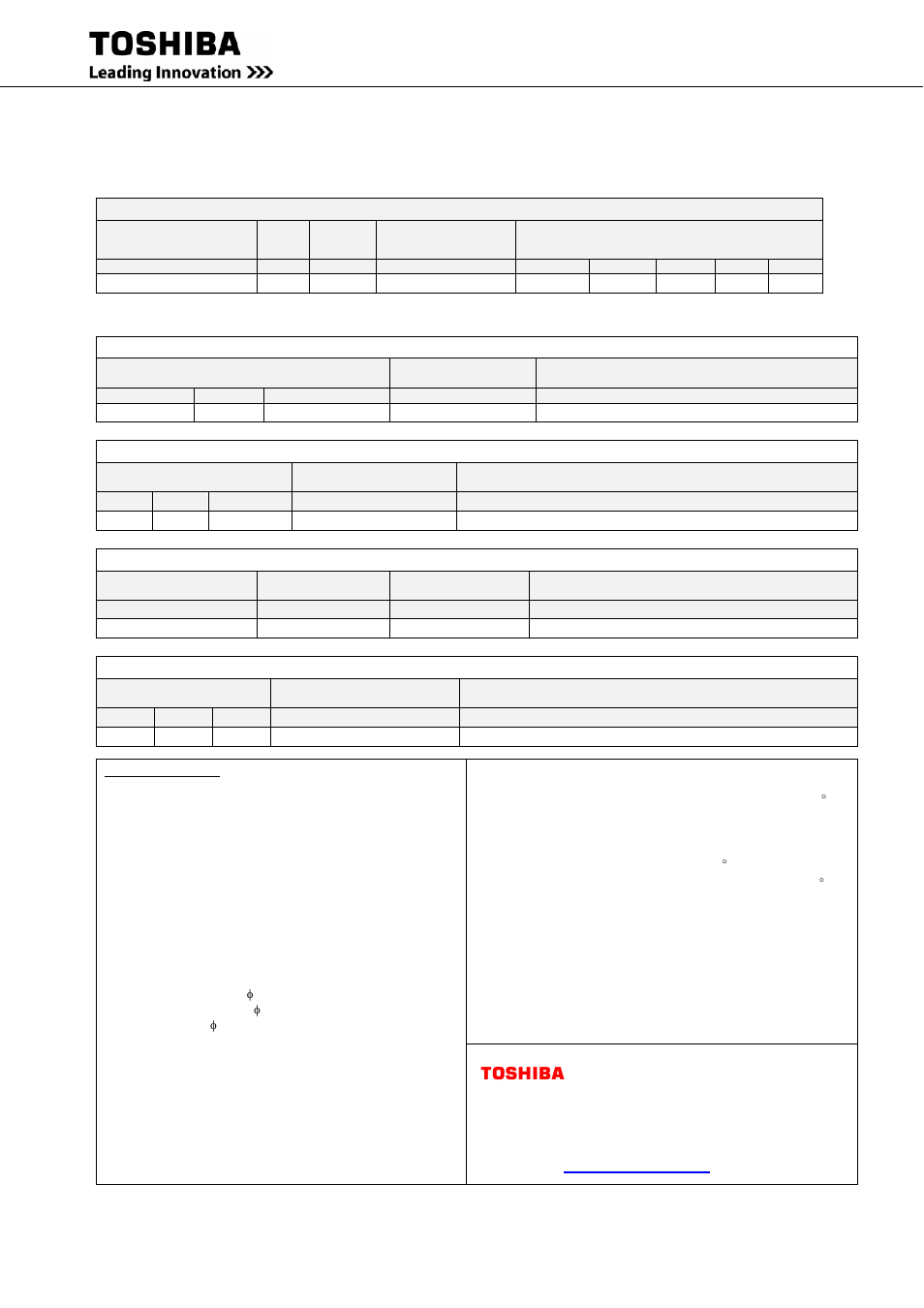 TOSHIBA
Leading Innovation >>>

°

°

°

ϕ

ϕ

ϕ

TOSHIBA